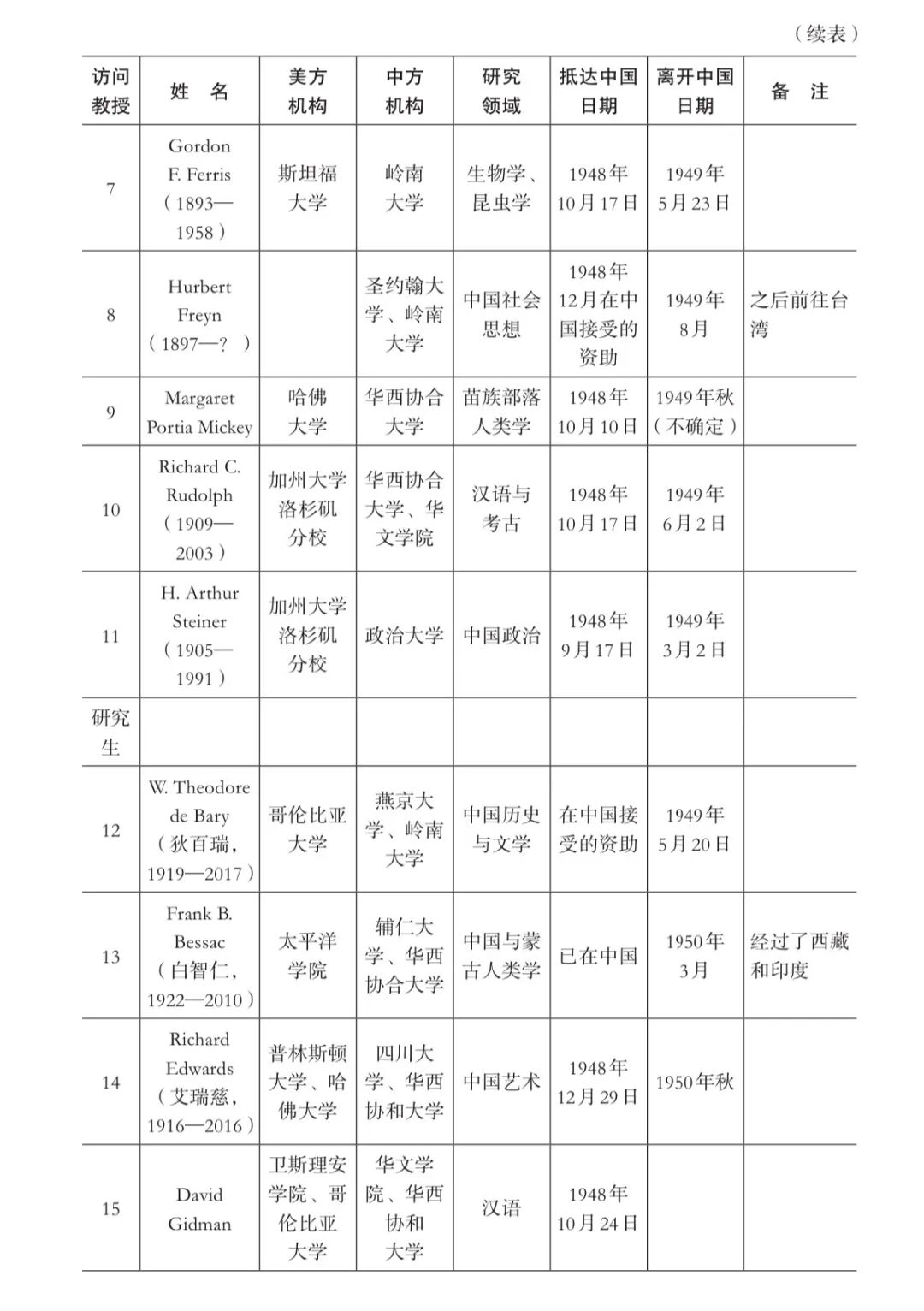 （续表）

| 访问教授 | 姓　名 | 美方机构 | 中方机构 | 研究领域 | 抵达中国日期 | 离开中国日期 | 备　注 |
|---|---|---|---|---|---|---|---|
| 7 | Gordon F. Ferris（1893—1958） | 斯坦福大学 | 岭南大学 | 生物学、昆虫学 | 1948年10月17日 | 1949年5月23日 | |
| 8 | Hurbert Freyn（1897—？） | | 圣约翰大学、岭南大学 | 中国社会思想 | 1948年12月在中国接受的资助 | 1949年8月 | 之后前往台湾 |
| 9 | Margaret Portia Mickey | 哈佛大学 | 华西协合大学 | 苗族部落人类学 | 1948年10月10日 | 1949年秋（不确定） | |
| 10 | Richard C. Rudolph（1909—2003） | 加州大学洛杉矶分校 | 华西协合大学、华文学院 | 汉语与考古 | 1948年10月17日 | 1949年6月2日 | |
| 11 | H. Arthur Steiner（1905—1991） | 加州大学洛杉矶分校 | 政治大学 | 中国政治 | 1948年9月17日 | 1949年3月2日 | |
| 研究生 | | | | | | | |
| 12 | W. Theodore de Bary（狄百瑞，1919—2017） | 哥伦比亚大学 | 燕京大学、岭南大学 | 中国历史与文学 | 在中国接受的资助 | 1949年5月20日 | |
| 13 | Frank B. Bessac（白智仁，1922—2010） | 太平洋学院 | 辅仁大学、华西协合大学 | 中国与蒙古人类学 | 已在中国 | 1950年3月 | 经过了西藏和印度 |
| 14 | Richard Edwards（艾瑞慈，1916—2016） | 普林斯顿大学、哈佛大学 | 四川大学、华西协和大学 | 中国艺术 | 1948年12月29日 | 1950年秋 | |
| 15 | David Gidman | 卫斯理安学院、哥伦比亚大学 | 华文学院、华西协和大学 | 汉语 | 1948年10月24日 | | |